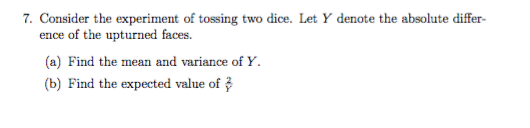 7. Consider the experiment of tossing two dice. Let $Y$ denote the absolute difference of the upturned faces.

(a) Find the mean and variance of $Y$.

(b) Find the expected value of $\frac{2}{Y}$